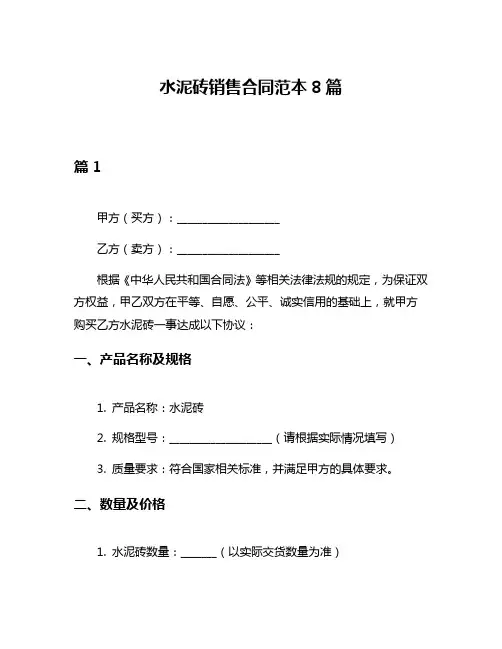 水泥砖销售合同范本 8 篇

篇 1

甲方（买方）：__________________

乙方（卖方）：__________________

根据《中华人民共和国合同法》等相关法律法规的规定，为保证双方权益，甲乙双方在平等、自愿、公平、诚实信用的基础上，就甲方购买乙方水泥砖一事达成以下协议：

一、产品名称及规格

1. 产品名称：水泥砖

2. 规格型号：__________________（请根据实际情况填写）

3. 质量要求：符合国家相关标准，并满足甲方的具体要求。

二、数量及价格

1. 水泥砖数量：______（以实际交货数量为准）